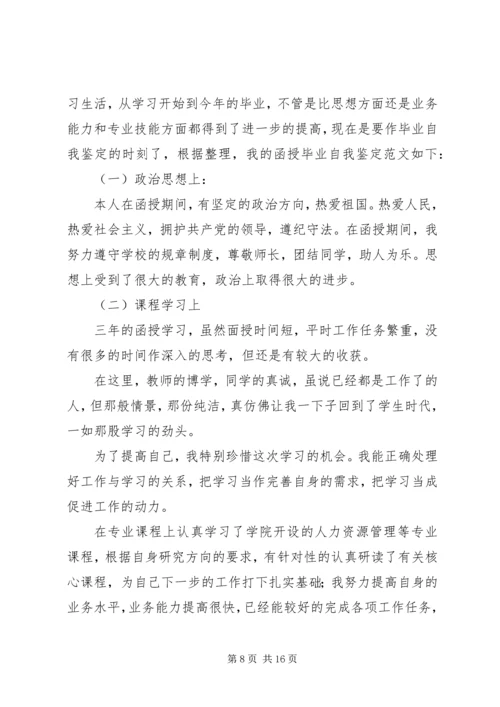 习生活，从学习开始到今年的毕业，不管是比思想方面还是业务能力和专业技能方面都得到了进一步的提高，现在是要作毕业自我鉴定的时刻了，根据整理，我的函授毕业自我鉴定范文如下：

（一）政治思想上：

本人在函授期间，有坚定的政治方向，热爱祖国。热爱人民，热爱社会主义，拥护共产党的领导，遵纪守法。在函授期间，我努力遵守学校的规章制度，尊敬师长，团结同学，助人为乐。思想上受到了很大的教育，政治上取得很大的进步。

（二）课程学习上

三年的函授学习，虽然面授时间短，平时工作任务繁重，没有很多的时间作深入的思考，但还是有较大的收获。

在这里，教师的博学，同学的真诚，虽说已经都是工作了的人，但那般情景，那份纯洁，真仿佛让我一下子回到了学生时代，一如那股学习的劲头。

为了提高自己，我特别珍惜这次学习的机会。我能正确处理好工作与学习的关系，把学习当作完善自身的需求，把学习当成促进工作的动力。

在专业课程上认真学习了学院开设的人力资源管理等专业课程，根据自身研究方向的要求，有针对性的认真研读了有关核心课程，为自己下一步的工作打下扎实基础；我努力提高自身的业务水平，业务能力提高很快，已经能较好的完成各项工作任务，

第 8 页 共 16 页